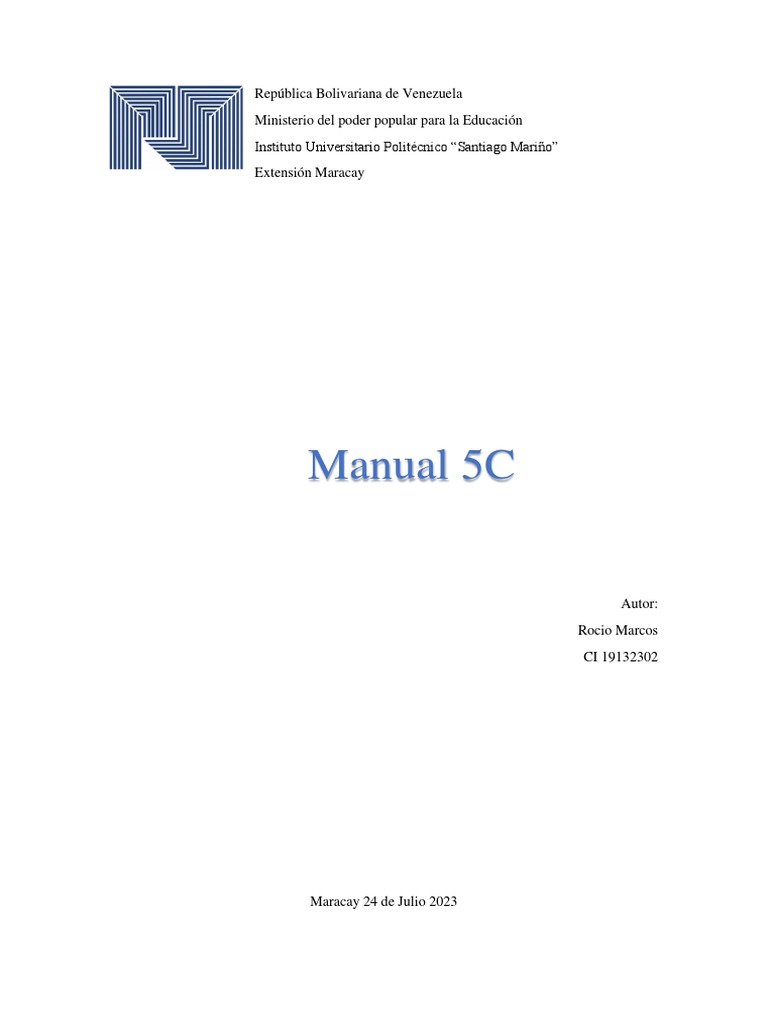 República Bolivariana de Venezuela
Ministerio del poder popular para la Educación
Instituto Universitario Politécnico "Santiago Mariño"
Extensión Maracay

Manual 5C

Autor:
Rocio Marcos
CI 19132302

Maracay 24 de Julio 2023